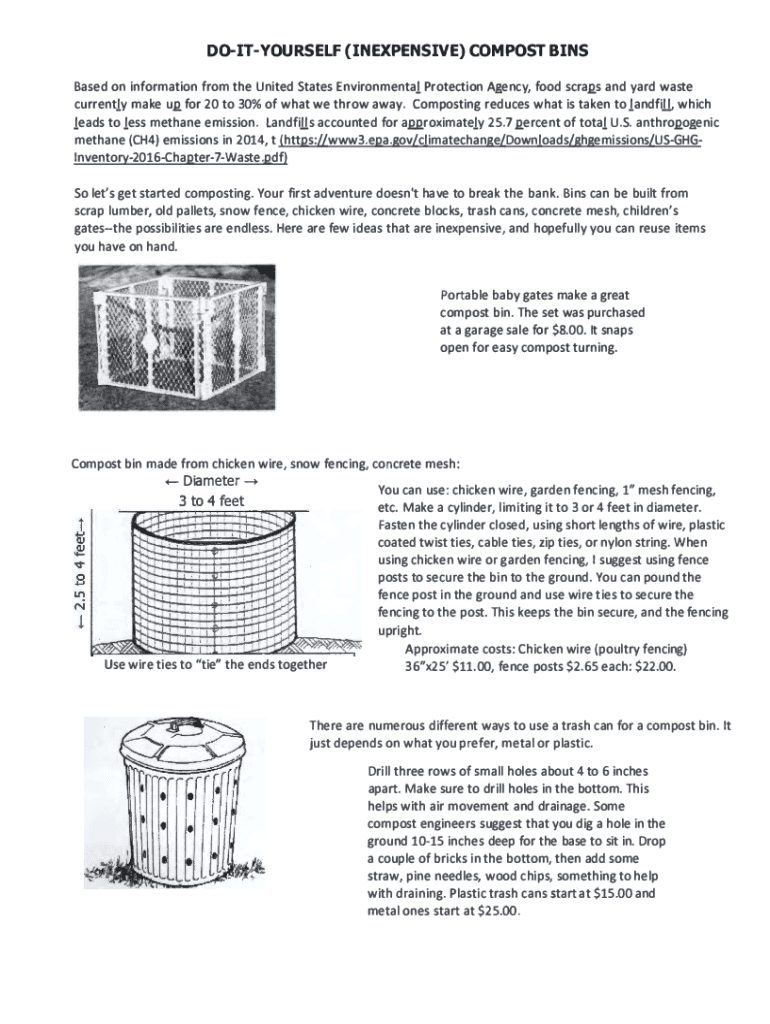 DO-IT-YOURSELF (INEXPENSIVE) COMPOST BINS

Based on information from the United States Environmental Protection Agency, food scraps and yard waste currently make up for 20 to 30% of what we throw away. Composting reduces what is taken to landfill, which leads to less methane emission. Landfills accounted for approximately 25.7 percent of total U.S. anthropogenic methane (CH4) emissions in 2014, t (https://www3.epa.gov/climatechange/Downloads/ghgemissions/US-GHG-Inventory-2016-Chapter-7-Waste.pdf)

So let's get started composting. Your first adventure doesn't have to break the bank. Bins can be built from scrap lumber, old pallets, snow fence, chicken wire, concrete blocks, trash cans, concrete mesh, children's gates--the possibilities are endless. Here are few ideas that are inexpensive, and hopefully you can reuse items you have on hand.

Portable baby gates make a great compost bin. The set was purchased at a garage sale for $8.00. It snaps open for easy compost turning.

Compost bin made from chicken wire, snow fencing, concrete mesh:

← Diameter →
3 to 4 feet

← 2.5 to 4 feet→

Use wire ties to "tie" the ends together

You can use: chicken wire, garden fencing, 1" mesh fencing, etc. Make a cylinder, limiting it to 3 or 4 feet in diameter. Fasten the cylinder closed, using short lengths of wire, plastic coated twist ties, cable ties, zip ties, or nylon string. When using chicken wire or garden fencing, I suggest using fence posts to secure the bin to the ground. You can pound the fence post in the ground and use wire ties to secure the fencing to the post. This keeps the bin secure, and the fencing upright.

Approximate costs: Chicken wire (poultry fencing) 36"x25' $11.00, fence posts $2.65 each: $22.00.

There are numerous different ways to use a trash can for a compost bin. It just depends on what you prefer, metal or plastic.

Drill three rows of small holes about 4 to 6 inches apart. Make sure to drill holes in the bottom. This helps with air movement and drainage. Some compost engineers suggest that you dig a hole in the ground 10-15 inches deep for the base to sit in. Drop a couple of bricks in the bottom, then add some straw, pine needles, wood chips, something to help with draining. Plastic trash cans start at $15.00 and metal ones start at $25.00.